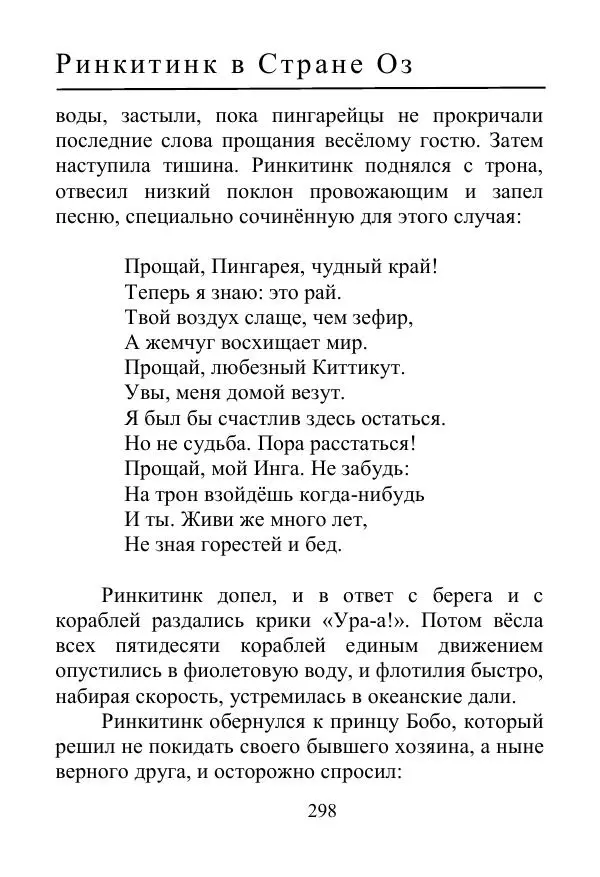 Ринкитинк в Стране Оз

воды, застыли, пока пингарейцы не прокричали последние слова прощания весёлому гостю. Затем наступила тишина. Ринкитинк поднялся с трона, отвесил низкий поклон провожающим и запел песню, специально сочинённую для этого случая:

Прощай, Пингарея, чудный край!
Теперь я знаю: это рай.
Твой воздух слаще, чем зефир,
А жемчуг восхищает мир.
Прощай, любезный Киттикут.
Увы, меня домой везут.
Я был бы счастлив здесь остаться.
Но не судьба. Пора расстаться!
Прощай, мой Инга. Не забудь:
На трон взойдёшь когда-нибудь
И ты. Живи же много лет,
Не зная горестей и бед.

Ринкитинк допел, и в ответ с берега и с кораблей раздались крики «Ура-а!». Потом вёсла всех пятидесяти кораблей единым движением опустились в фиолетовую воду, и флотилия быстро, набирая скорость, устремилась в океанские дали.

Ринкитинк обернулся к принцу Бобо, который решил не покидать своего бывшего хозяина, а ныне верного друга, и осторожно спросил:

298